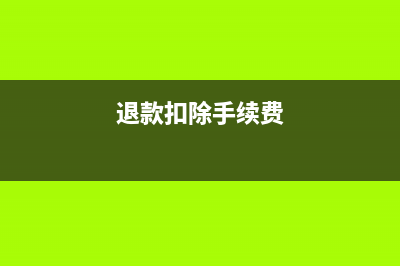 退款扣除手续费